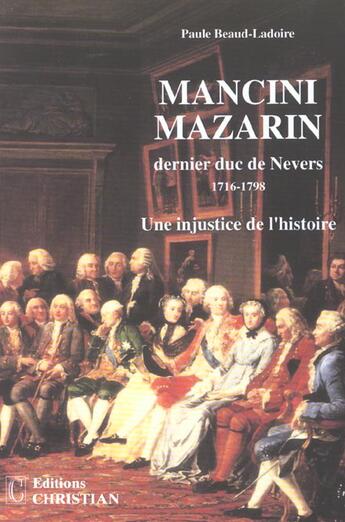 Paule Beaud-Ladoire

MANCINI
MAZARIN

dernier duc de Nevers
1716-1798

Une injustice de l'histoire

C
Editions
CHRISTIAN